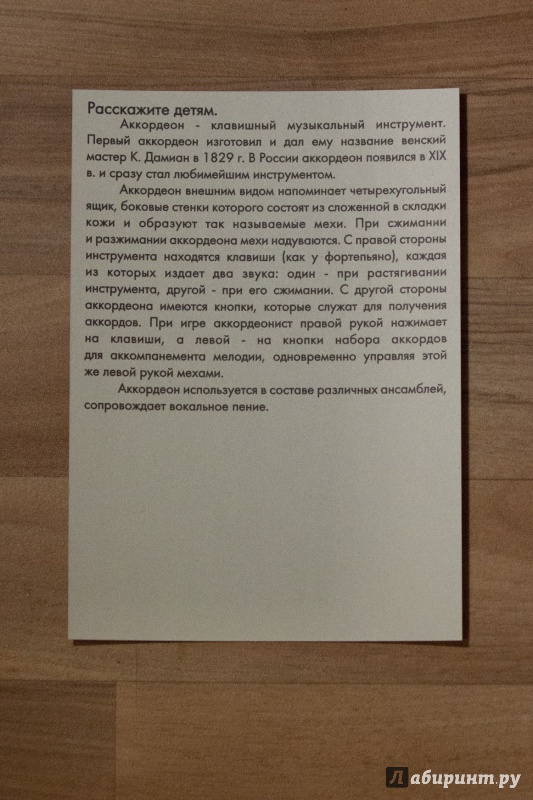 Расскажите детям.

Аккордеон - клавишный музыкальный инструмент. Первый аккордеон изготовил и дал ему название венский мастер К. Дамиан в 1829 г. В России аккордеон появился в XIX в. и сразу стал любимейшим инструментом.

Аккордеон внешним видом напоминает четырехугольный ящик, боковые стенки которого состоят из сложенной в складки кожи и образуют так называемые мехи. При сжимании и разжимании аккордеона мехи надуваются. С правой стороны инструмента находятся клавиши (как у фортепьяно), каждая из которых издает два звука: один - при растягивании инструмента, другой - при его сжимании. С другой стороны аккордеона имеются кнопки, которые служат для получения аккордов. При игре аккордеонист правой рукой нажимает на клавиши, а левой - на кнопки набора аккордов для аккомпанемента мелодии, одновременно управляя этой же левой рукой мехами.

Аккордеон используется в составе различных ансамблей, сопровождает вокальное пение.

Лабиринт.ру